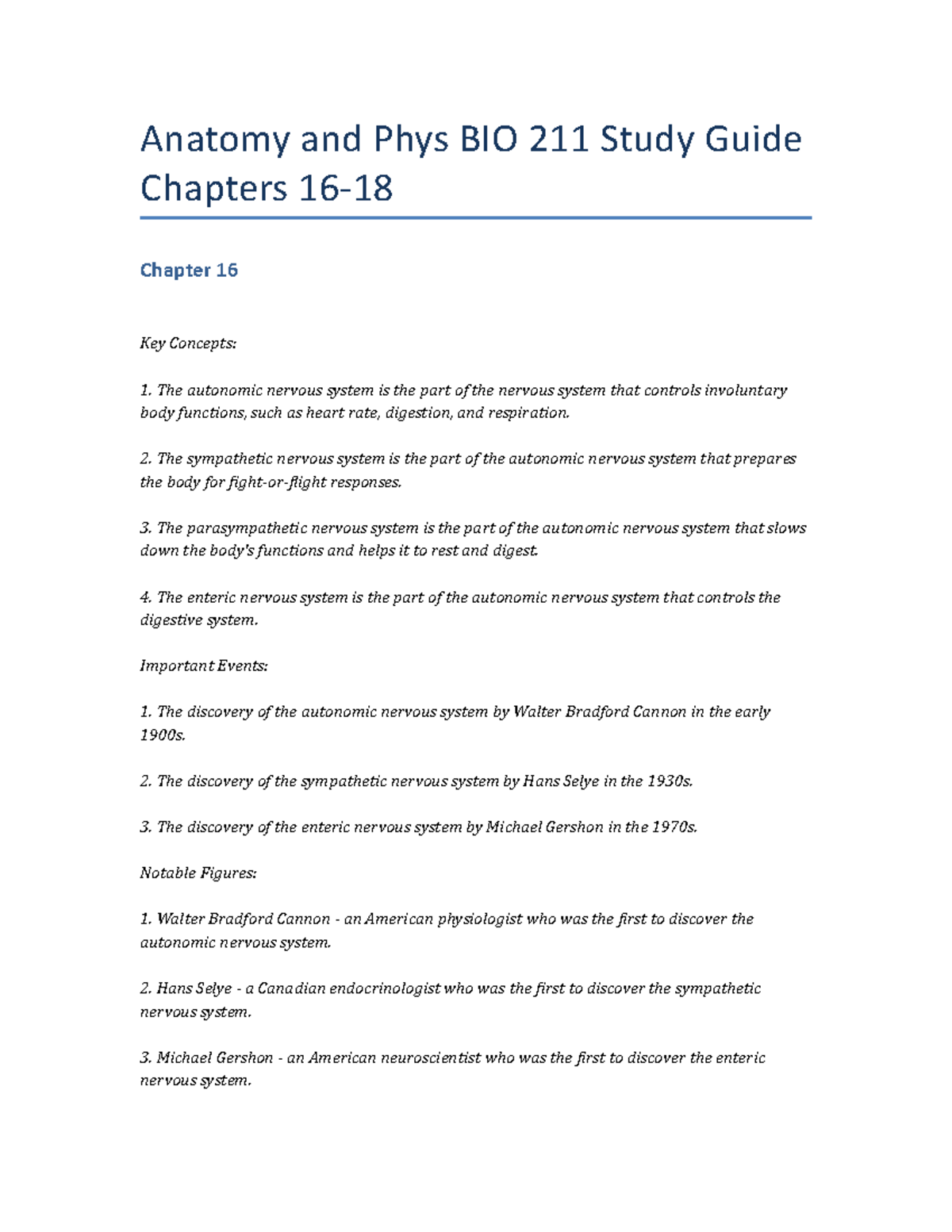 Anatomy and Phys BIO 211 Study Guide Chapters 16-18

Chapter 16

Key Concepts:

1. The autonomic nervous system is the part of the nervous system that controls involuntary body functions, such as heart rate, digestion, and respiration.

2. The sympathetic nervous system is the part of the autonomic nervous system that prepares the body for fight-or-flight responses.

3. The parasympathetic nervous system is the part of the autonomic nervous system that slows down the body's functions and helps it to rest and digest.

4. The enteric nervous system is the part of the autonomic nervous system that controls the digestive system.

Important Events:

1. The discovery of the autonomic nervous system by Walter Bradford Cannon in the early 1900s.

2. The discovery of the sympathetic nervous system by Hans Selye in the 1930s.

3. The discovery of the enteric nervous system by Michael Gershon in the 1970s.

Notable Figures:

1. Walter Bradford Cannon - an American physiologist who was the first to discover the autonomic nervous system.

2. Hans Selye - a Canadian endocrinologist who was the first to discover the sympathetic nervous system.

3. Michael Gershon - an American neuroscientist who was the first to discover the enteric nervous system.